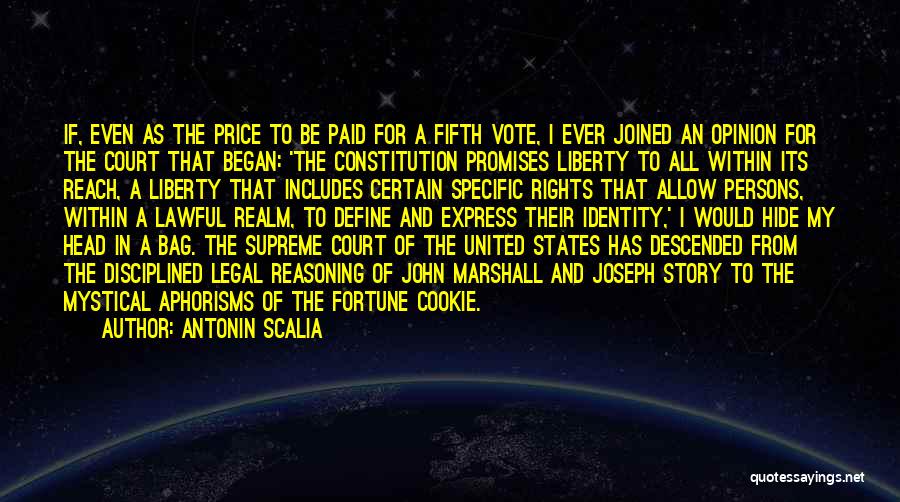 IF, EVEN AS THE PRICE TO BE PAID FOR A FIFTH VOTE, I EVER JOINED AN OPINION FOR THE COURT THAT BEGAN: 'THE CONSTITUTION PROMISES LIBERTY TO ALL WITHIN ITS REACH, A LIBERTY THAT INCLUDES CERTAIN SPECIFIC RIGHTS THAT ALLOW PERSONS, WITHIN A LAWFUL REALM, TO DEFINE AND EXPRESS THEIR IDENTITY,' I WOULD HIDE MY HEAD IN A BAG. THE SUPREME COURT OF THE UNITED STATES HAS DESCENDED FROM THE DISCIPLINED LEGAL REASONING OF JOHN MARSHALL AND JOSEPH STORY TO THE MYSTICAL APHORISMS OF THE FORTUNE COOKIE.

AUTHOR: ANTONIN SCALIA

quotessayings.net